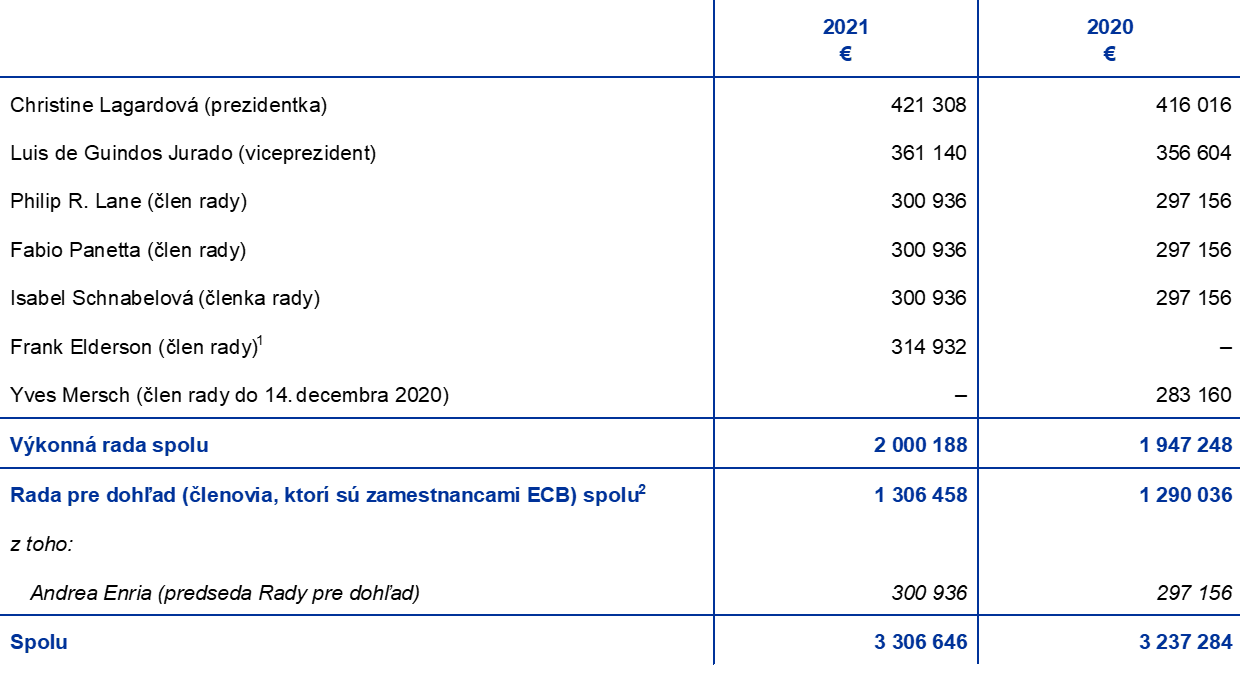 |  | 2021 € | 2020 € |
|---|---|---|
| Christine Lagardová (prezidentka) | 421 308 | 416 016 |
| Luis de Guindos Jurado (viceprezident) | 361 140 | 356 604 |
| Philip R. Lane (člen rady) | 300 936 | 297 156 |
| Fabio Panetta (člen rady) | 300 936 | 297 156 |
| Isabel Schnabelová (členka rady) | 300 936 | 297 156 |
| Frank Elderson (člen rady)$^{1}$ | 314 932 | – |
| Yves Mersch (člen rady do 14. decembra 2020) | – | 283 160 |
| Výkonná rada spolu | 2 000 188 | 1 947 248 |
| Rada pre dohľad (členovia, ktorí sú zamestnancami ECB) spolu$^{2}$ | 1 306 458 | 1 290 036 |
| z toho: |  |  |
| Andrea Enria (predseda Rady pre dohľad) | 300 936 | 297 156 |
| Spolu | 3 306 646 | 3 237 284 |